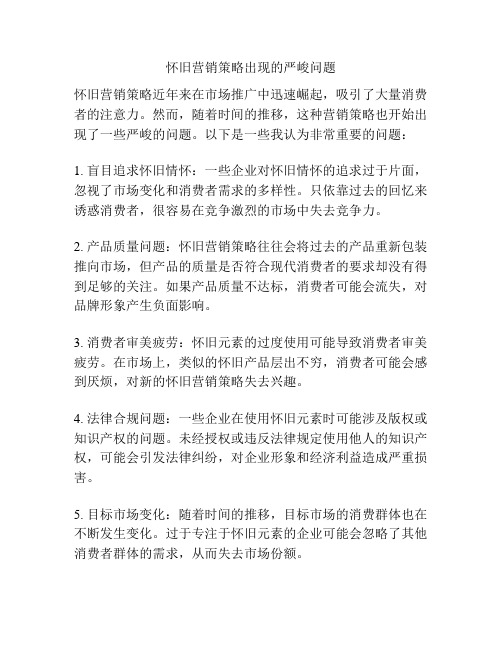 怀旧营销策略出现的严峻问题

怀旧营销策略近年来在市场推广中迅速崛起，吸引了大量消费者的注意力。然而，随着时间的推移，这种营销策略也开始出现了一些严峻的问题。以下是一些我认为非常重要的问题：

1. 盲目追求怀旧情怀：一些企业对怀旧情怀的追求过于片面，忽视了市场变化和消费者需求的多样性。只依靠过去的回忆来诱惑消费者，很容易在竞争激烈的市场中失去竞争力。

2. 产品质量问题：怀旧营销策略往往会将过去的产品重新包装推向市场，但产品的质量是否符合现代消费者的要求却没有得到足够的关注。如果产品质量不达标，消费者可能会流失，对品牌形象产生负面影响。

3. 消费者审美疲劳：怀旧元素的过度使用可能导致消费者审美疲劳。在市场上，类似的怀旧产品层出不穷，消费者可能会感到厌烦，对新的怀旧营销策略失去兴趣。

4. 法律合规问题：一些企业在使用怀旧元素时可能涉及版权或知识产权的问题。未经授权或违反法律规定使用他人的知识产权，可能会引发法律纠纷，对企业形象和经济利益造成严重损害。

5. 目标市场变化：随着时间的推移，目标市场的消费群体也在不断发生变化。过于专注于怀旧元素的企业可能会忽略了其他消费者群体的需求，从而失去市场份额。